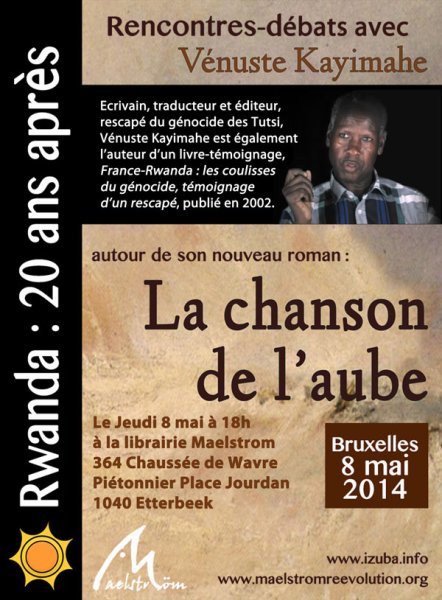 Rwanda : 20 ans après

Rencontres-débats avec
Vénuste Kayimahe

Ecrivain, traducteur et éditeur, rescapé du génocide des Tutsi, Vénuste Kayimahe est également l'auteur d'un livre-témoignage, France-Rwanda : les coulisses du génocide, témoignage d'un rescapé, publié en 2002.

autour de son nouveau roman :

La chanson
de l'aube

Le Jeudi 8 mai à 18h
à la librairie Maelstrom
364 Chaussée de Wavre
Piétonnier Place Jourdan
1040 Etterbeek

Bruxelles
8 mai
2014

Maelström

www.izuba.info
www.maelstromreevolution.org